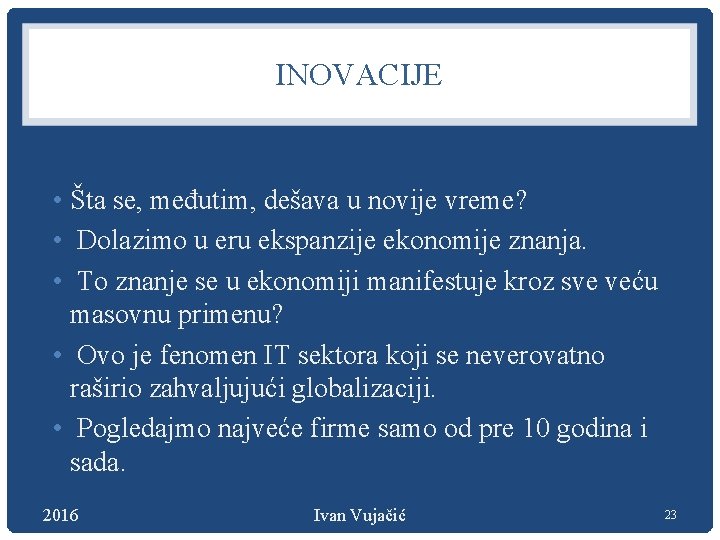 INOVACIJE

• Šta se, međutim, dešava u novije vreme?
• Dolazimo u eru ekspanzije ekonomije znanja.
• To znanje se u ekonomiji manifestuje kroz sve veću masovnu primenu?
• Ovo je fenomen IT sektora koji se neverovatno raširio zahvaljujući globalizaciji.
• Pogledajmo najveće firme samo od pre 10 godina i sada.

2016 Ivan Vujačić 23